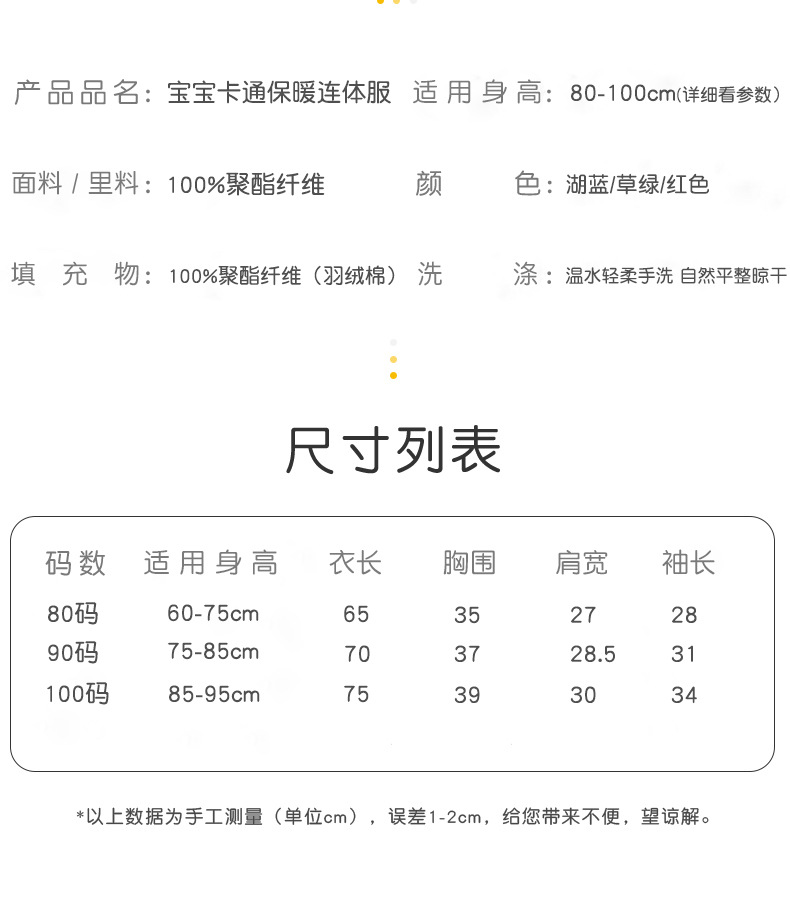 产品品名：宝宝卡通保暖连体服 适用身高：80-100cm(详细看参数)

面料/里料：100%聚酯纤维 颜色：湖蓝/草绿/红色

填充物：100%聚酯纤维（羽绒棉） 洗涤：温水轻柔手洗 自然平整晾干

尺寸列表

| 码数 | 适用身高 | 衣长 | 胸围 | 肩宽 | 袖长 |
|---|---|---|---|---|---|
| 80码 | 60-75cm | 65 | 35 | 27 | 28 |
| 90码 | 75-85cm | 70 | 37 | 28.5 | 31 |
| 100码 | 85-95cm | 75 | 39 | 30 | 34 |

*以上数据为手工测量（单位cm），误差1-2cm，给您带来不便，望谅解。